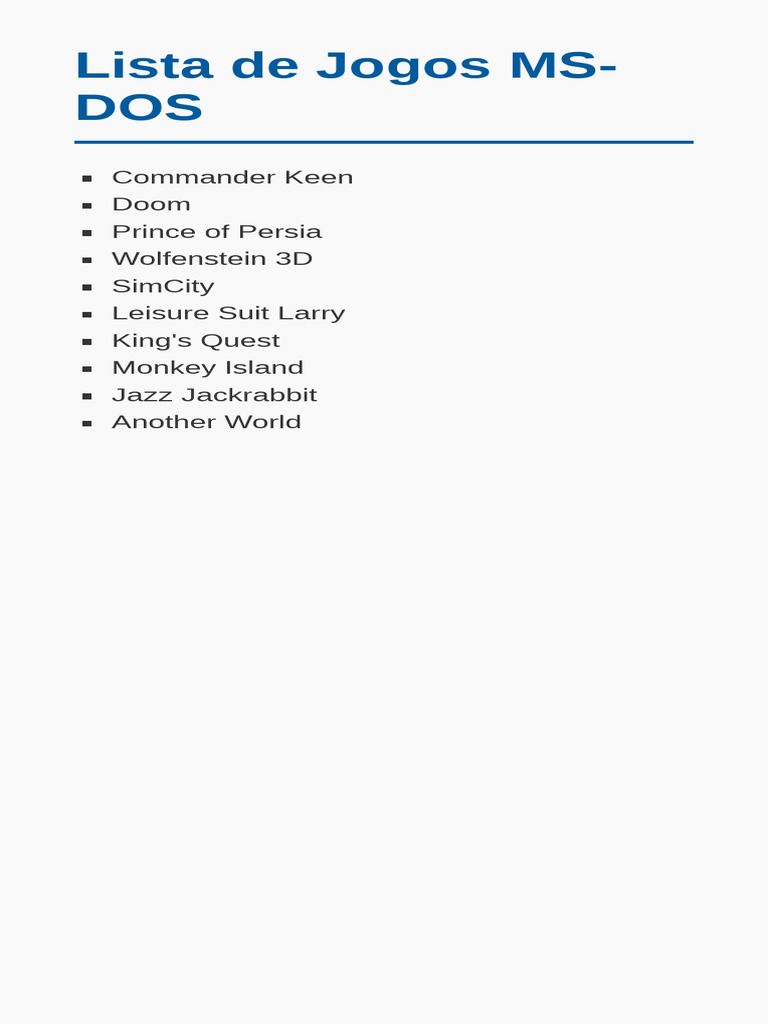 Lista de Jogos MS-DOS

- Commander Keen
- Doom
- Prince of Persia
- Wolfenstein 3D
- SimCity
- Leisure Suit Larry
- King's Quest
- Monkey Island
- Jazz Jackrabbit
- Another World